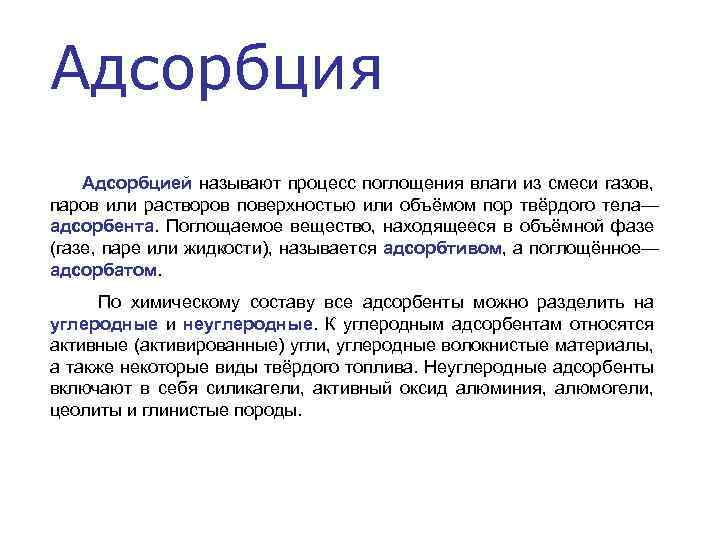 Адсорбция

Адсорбцией называют процесс поглощения влаги из смеси газов, паров или растворов поверхностью или объёмом пор твёрдого тела— адсорбента. Поглощаемое вещество, находящееся в объёмной фазе (газе, паре или жидкости), называется адсорбтивом, а поглощённое— адсорбатом.

По химическому составу все адсорбенты можно разделить на углеродные и неуглеродные. К углеродным адсорбентам относятся активные (активированные) угли, углеродные волокнистые материалы, а также некоторые виды твёрдого топлива. Неуглеродные адсорбенты включают в себя силикагели, активный оксид алюминия, алюмогели, цеолиты и глинистые породы.